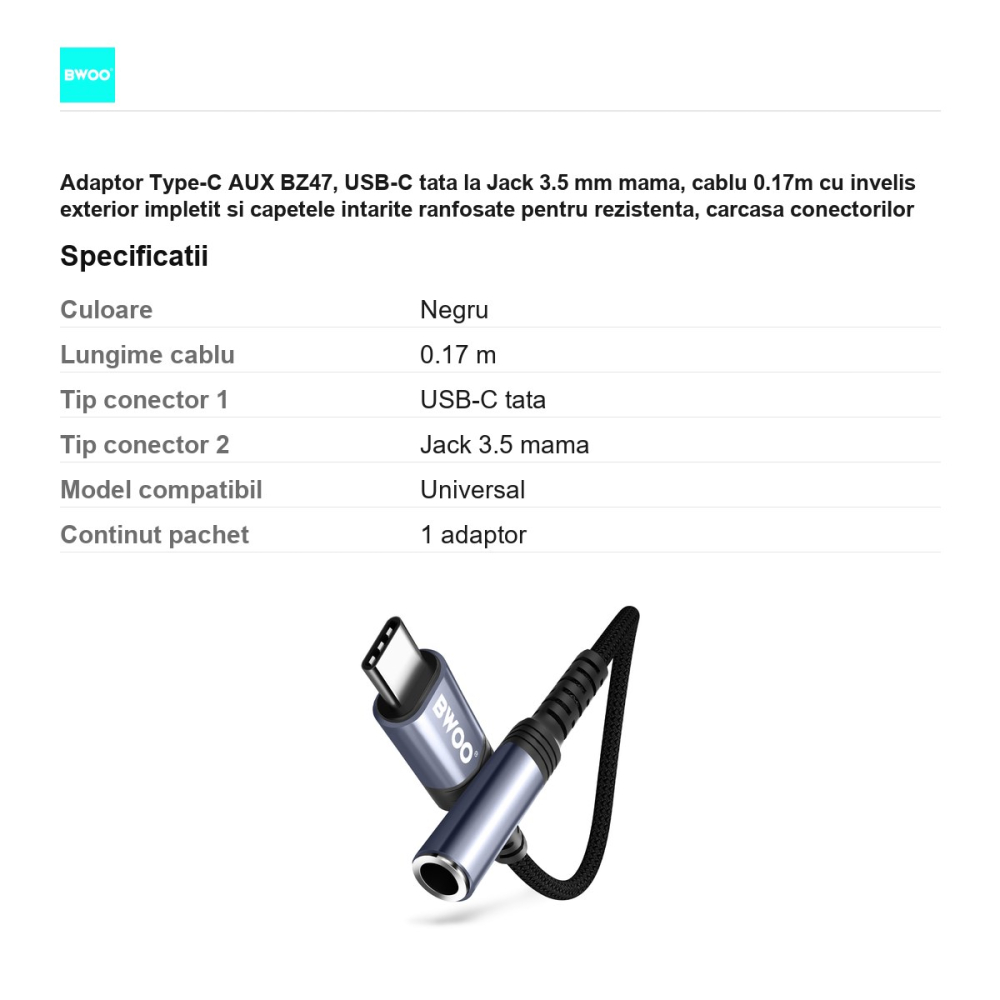 BWOO

Adaptor Type-C AUX BZ47, USB-C tata la Jack 3.5 mm mama, cablu 0.17m cu invelis exterior impletit si capetele intarite ranfosate pentru rezistenta, carcasa conectorilor

Specificatii

| Culoare | Negru |
|---|---|
| Lungime cablu | 0.17 m |
| Tip conector 1 | USB-C tata |
| Tip conector 2 | Jack 3.5 mama |
| Model compatibil | Universal |
| Continut pachet | 1 adaptor |

BWOO